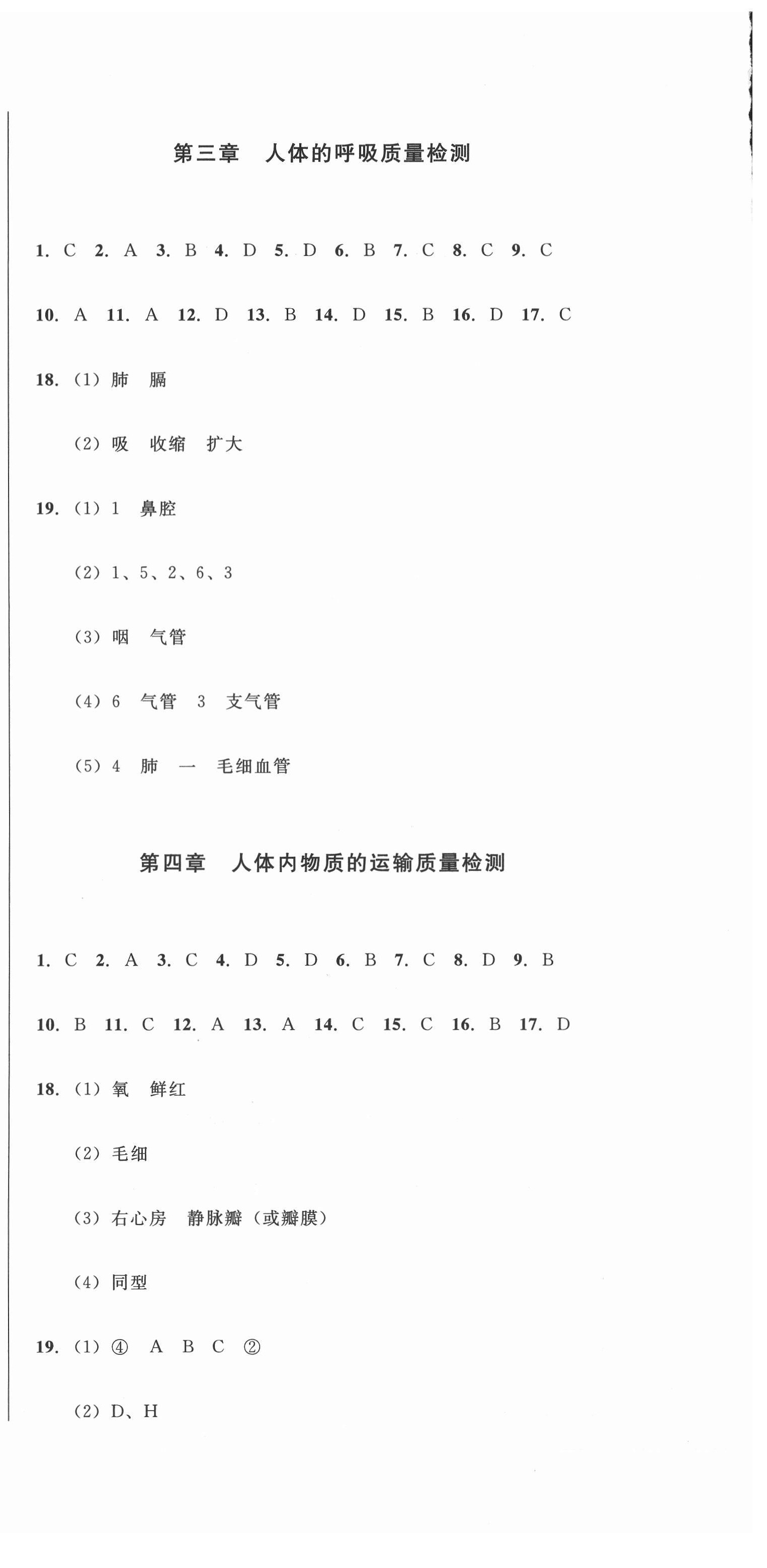 第三章　人体的呼吸质量检测

1. C　2. A　3. B　4. D　5. D　6. B　7. C　8. C　9. C

10. A　11. A　12. D　13. B　14. D　15. B　16. D　17. C

18. (1) 肺　膈

(2) 吸　收缩　扩大

19. (1) 1　鼻腔

(2) 1、5、2、6、3

(3) 咽　气管

(4) 6　气管　3　支气管

(5) 4　肺　一　毛细血管

第四章　人体内物质的运输质量检测

1. C　2. A　3. C　4. D　5. D　6. B　7. C　8. D　9. B

10. B　11. C　12. A　13. A　14. C　15. C　16. B　17. D

18. (1) 氧　鲜红

(2) 毛细

(3) 右心房　静脉瓣（或瓣膜）

(4) 同型

19. (1) ④　A　B　C　②

(2) D、H